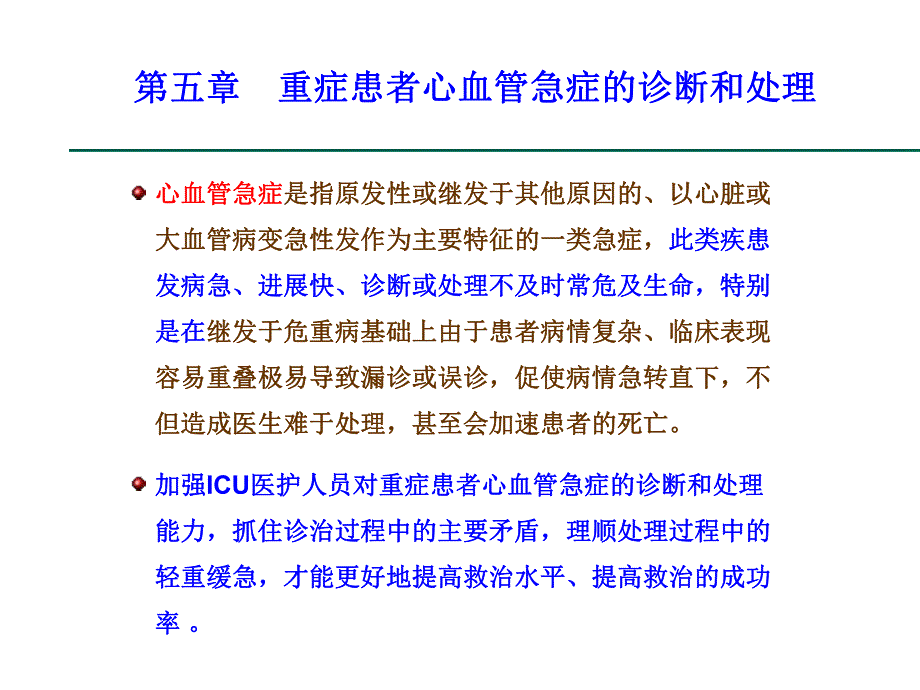 第五章　重症患者心血管急症的诊断和处理

心血管急症是指原发性或继发于其他原因的、以心脏或大血管病变急性发作为主要特征的一类急症，此类疾患发病急、进展快、诊断或处理不及时常危及生命，特别是在继发于危重病基础上由于患者病情复杂、临床表现容易重叠极易导致漏诊或误诊，促使病情急转直下，不但造成医生难于处理，甚至会加速患者的死亡。

加强ICU医护人员对重症患者心血管急症的诊断和处理能力，抓住诊治过程中的主要矛盾，理顺处理过程中的轻重缓急，才能更好地提高救治水平、提高救治的成功率 。